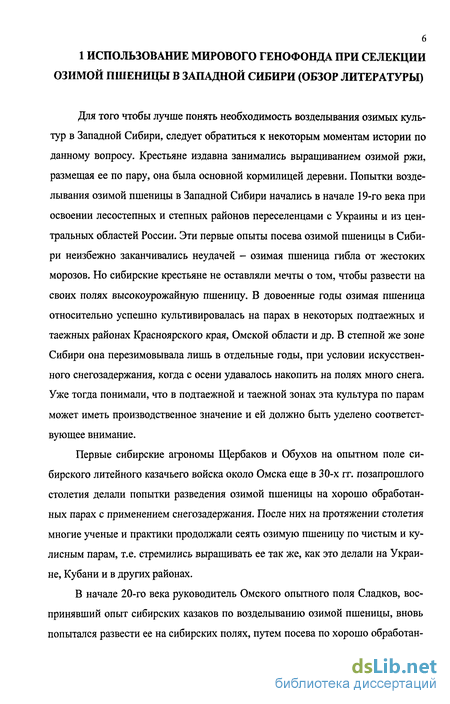 6

1 ИСПОЛЬЗОВАНИЕ МИРОВОГО ГЕНОФОНДА ПРИ СЕЛЕКЦИИ ОЗИМОЙ ПШЕНИЦЫ В ЗАПАДНОЙ СИБИРИ (ОБЗОР ЛИТЕРАТУРЫ)

Для того чтобы лучше понять необходимость возделывания озимых культур в Западной Сибири, следует обратиться к некоторым моментам истории по данному вопросу. Крестьяне издавна занимались выращиванием озимой ржи, размещая ее по пару, она была основной кормилицей деревни. Попытки возделывания озимой пшеницы в Западной Сибири начались в начале 19-го века при освоении лесостепных и степных районов переселенцами с Украины и из центральных областей России. Эти первые опыты посева озимой пшеницы в Сибири неизбежно заканчивались неудачей – озимая пшеница гибла от жестоких морозов. Но сибирские крестьяне не оставляли мечты о том, чтобы развести на своих полях высокоурожайную пшеницу. В довоенные годы озимая пшеница относительно успешно культивировалась на парах в некоторых подтаежных и таежных районах Красноярского края, Омской области и др. В степной же зоне Сибири она перезимовывала лишь в отдельные годы, при условии искусственного снегозадержания, когда с осени удавалось накопить на полях много снега. Уже тогда понимали, что в подтаежной и таежной зонах эта культура по парам может иметь производственное значение и ей должно быть уделено соответствующее внимание.

Первые сибирские агрономы Щербаков и Обухов на опытном поле сибирского литейного казачьего войска около Омска еще в 30-х гг. позапрошлого столетия делали попытки разведения озимой пшеницы на хорошо обработанных парах с применением снегозадержания. После них на протяжении столетия многие ученые и практики продолжали сеять озимую пшеницу по чистым и кулисным парам, т.е. стремились выращивать ее так же, как это делали на Украине, Кубани и в других районах.

В начале 20-го века руководитель Омского опытного поля Сладков, воспринявший опыт сибирских казаков по возделыванию озимой пшеницы, вновь попытался развести ее на сибирских полях, путем посева по хорошо обработан-

dsLib.net
библиотека диссертаций